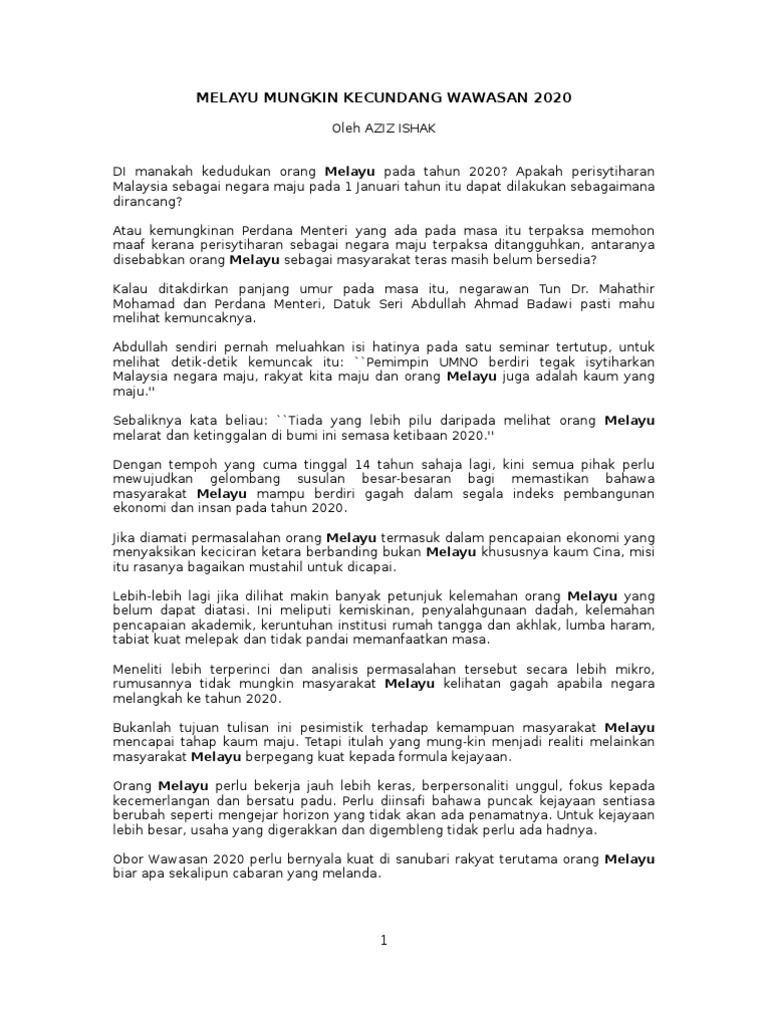 MELAYU MUNGKIN KECUNDANG WAWASAN 2020

Oleh AZIZ ISHAK

DI manakah kedudukan orang Melayu pada tahun 2020? Apakah perisytiharan Malaysia sebagai negara maju pada 1 Januari tahun itu dapat dilakukan sebagaimana dirancang?

Atau kemungkinan Perdana Menteri yang ada pada masa itu terpaksa memohon maaf kerana perisytiharan sebagai negara maju terpaksa ditangguhkan, antaranya disebabkan orang Melayu sebagai masyarakat teras masih belum bersedia?

Kalau ditakdirkan panjang umur pada masa itu, negarawan Tun Dr. Mahathir Mohamad dan Perdana Menteri, Datuk Seri Abdullah Ahmad Badawi pasti mahu melihat kemuncaknya.

Abdullah sendiri pernah meluahkan isi hatinya pada satu seminar tertutup, untuk melihat detik-detik kemuncak itu: ``Pemimpin UMNO berdiri tegak isytiharkan Malaysia negara maju, rakyat kita maju dan orang Melayu juga adalah kaum yang maju.''

Sebaliknya kata beliau: ``Tiada yang lebih pilu daripada melihat orang Melayu melarat dan ketinggalan di bumi ini semasa ketibaan 2020.''

Dengan tempoh yang cuma tinggal 14 tahun sahaja lagi, kini semua pihak perlu mewujudkan gelombang susulan besar-besaran bagi memastikan bahawa masyarakat Melayu mampu berdiri gagah dalam segala indeks pembangunan ekonomi dan insan pada tahun 2020.

Jika diamati permasalahan orang Melayu termasuk dalam pencapaian ekonomi yang menyaksikan keciciran ketara berbanding bukan Melayu khususnya kaum Cina, misi itu rasanya bagaikan mustahil untuk dicapai.

Lebih-lebih lagi jika dilihat makin banyak petunjuk kelemahan orang Melayu yang belum dapat diatasi. Ini meliputi kemiskinan, penyalahgunaan dadah, kelemahan pencapaian akademik, keruntuhan institusi rumah tangga dan akhlak, lumba haram, tabiat kuat melepak dan tidak pandai memanfaatkan masa.

Meneliti lebih terperinci dan analisis permasalahan tersebut secara lebih mikro, rumusannya tidak mungkin masyarakat Melayu kelihatan gagah apabila negara melangkah ke tahun 2020.

Bukanlah tujuan tulisan ini pesimistik terhadap kemampuan masyarakat Melayu mencapai tahap kaum maju. Tetapi itulah yang mung-kin menjadi realiti melainkan masyarakat Melayu berpegang kuat kepada formula kejayaan.

Orang Melayu perlu bekerja jauh lebih keras, berpersonaliti unggul, fokus kepada kecemerlangan dan bersatu padu. Perlu diinsafi bahawa puncak kejayaan sentiasa berubah seperti mengejar horizon yang tidak akan ada penamatnya. Untuk kejayaan lebih besar, usaha yang digerakkan dan digembleng tidak perlu ada hadnya.

Obor Wawasan 2020 perlu bernyala kuat di sanubari rakyat terutama orang Melayu biar apa sekalipun cabaran yang melanda.

1